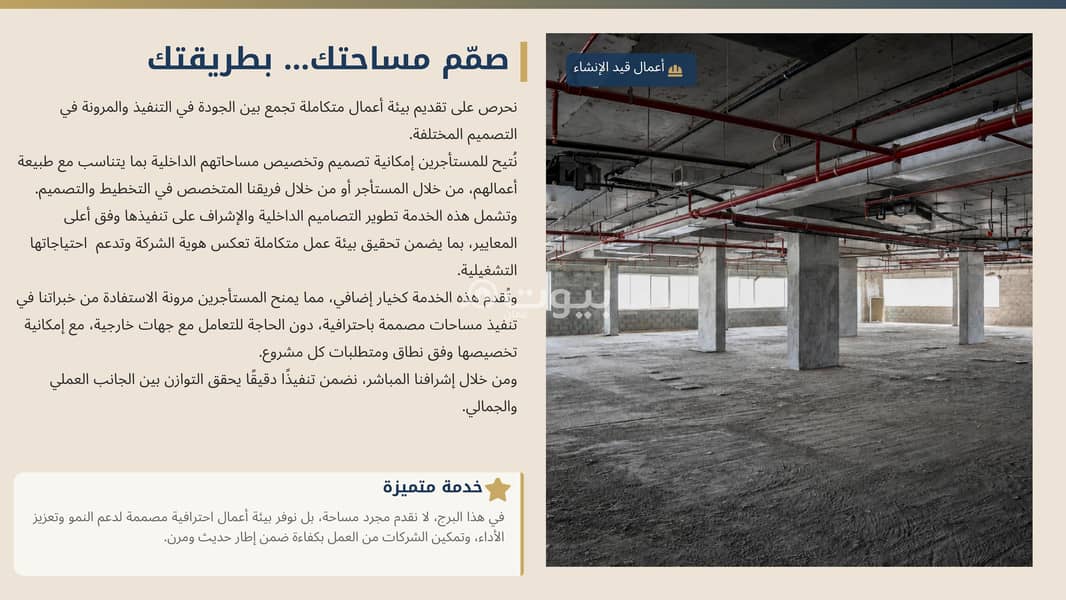 صمّم مساحتك... بطريقتك

نحرص على تقديم بيئة أعمال متكاملة تجمع بين الجودة في التنفيذ والمرونة في التصميم المختلفة.

نُتيح للمستأجرين إمكانية تصميم وتخصيص مساحاتهم الداخلية بما يتناسب مع طبيعة أعمالهم، من خلال المستأجر أو من خلال فريقنا المتخصص في التخطيط والتصميم.

وتشمل هذه الخدمة تطوير التصاميم الداخلية والإشراف على تنفيذها وفق أعلى المعايير، بما يضمن تحقيق بيئة عمل متكاملة تعكس هوية الشركة وتدعم احتياجاتها التشغيلية.

وتُقدم هذه الخدمة كخيار إضافي، مما يمنح المستأجرين مرونة الاستفادة من خبراتنا في تنفيذ مساحات مصممة باحترافية، دون الحاجة للتعامل مع جهات خارجية، مع إمكانية تخصيصها وفق نطاق ومتطلبات كل مشروع.

ومن خلال إشرافنا المباشر، نضمن تنفيذًا دقيقًا يحقق التوازن بين الجانب العملي والجمالي.

خدمة متميزة

في هذا البرج، لا نقدم مجرد مساحة، بل نوفر بيئة أعمال احترافية مصممة لدعم النمو وتعزيز الأداء، وتمكين الشركات من العمل بكفاءة ضمن إطار حديث ومرن.

أعمال قيد الإنشاء

بيوت